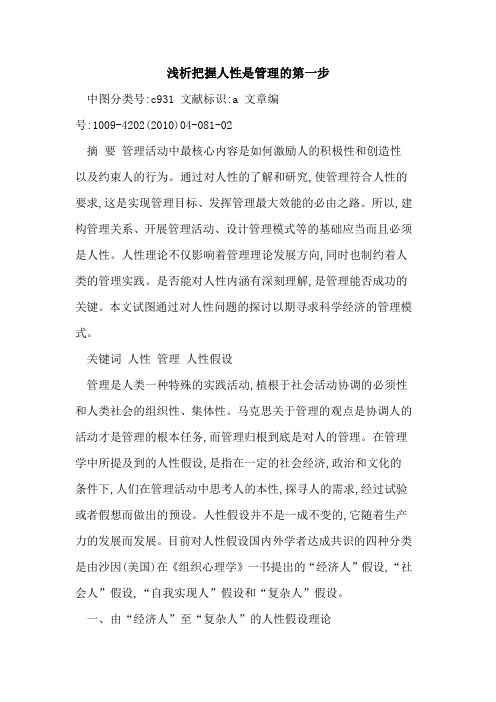 浅析把握人性是管理的第一步

中图分类号:c931 文献标识:a 文章编号:1009-4202(2010)04-081-02

摘 要 管理活动中最核心内容是如何激励人的积极性和创造性以及约束人的行为。通过对人性的了解和研究,使管理符合人性的要求,这是实现管理目标、发挥管理最大效能的必由之路。所以,建构管理关系、开展管理活动、设计管理模式等的基础应当而且必须是人性。人性理论不仅影响着管理理论发展方向,同时也制约着人类的管理实践。是否能对人性内涵有深刻理解,是管理能否成功的关键。本文试图通过对人性问题的探讨以期寻求科学经济的管理模式。

关键词 人性 管理 人性假设

管理是人类一种特殊的实践活动,植根于社会活动协调的必须性和人类社会的组织性、集体性。马克思关于管理的观点是协调人的活动才是管理的根本任务,而管理归根到底是对人的管理。在管理学中所提及到的人性假设,是指在一定的社会经济,政治和文化的条件下,人们在管理活动中思考人的本性,探寻人的需求,经过试验或者假想而做出的预设。人性假设并不是一成不变的,它随着生产力的发展而发展。目前对人性假设国内外学者达成共识的四种分类是由沙因(美国)在《组织心理学》一书提出的“经济人”假设,“社会人”假设,“自我实现人”假设和“复杂人”假设。

一、由“经济人”至“复杂人”的人性假设理论